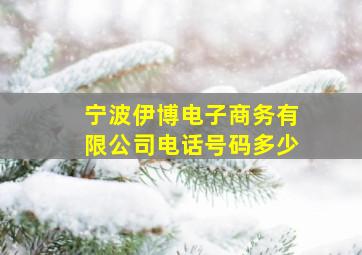 宁波伊博电子商务有限公司电话号码多少